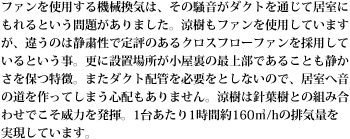 ファンを使用する機械換気は、その騒音がダクトを通じて居室にもれるという問題がありました。涼樹もファンを使用していますが、違うのは静粛性で定評のあるクロスフローファンを採用しているという事。更に設置場所が小屋裏の最上部であることも静かさを保つ特徴。またダクト配管を必要をとしないので、居室へ音の道を作ってしまう心配もありません。涼樹は針葉樹との組み合わせでこそ威力を発揮。1台あたり1時間約160㎥/hの排気量を実現しています。